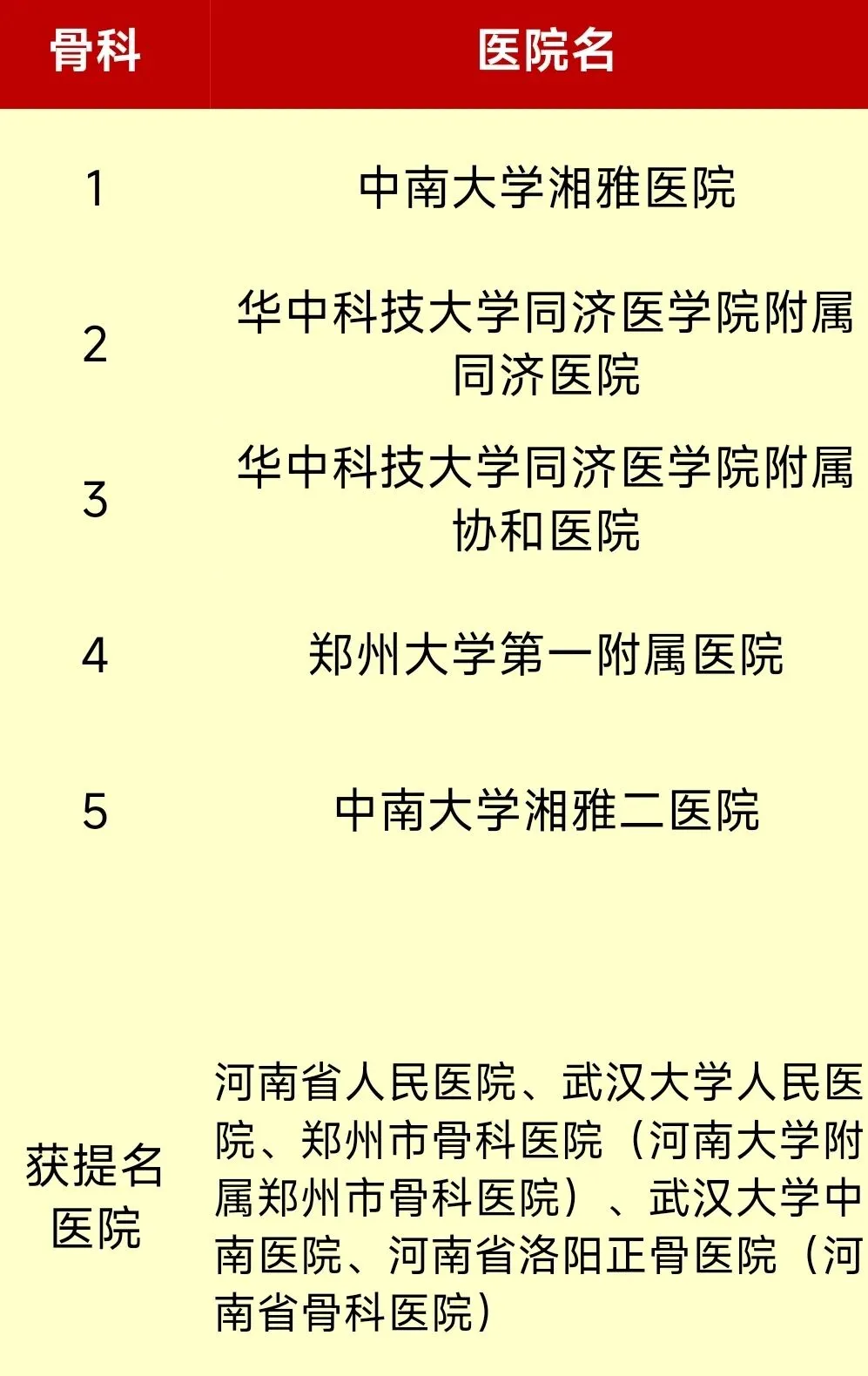 | 骨科 | 医院名 |
|---|---|
| 1 | 中南大学湘雅医院 |
| 2 | 华中科技大学同济医学院附属同济医院 |
| 3 | 华中科技大学同济医学院附属协和医院 |
| 4 | 郑州大学第一附属医院 |
| 5 | 中南大学湘雅二医院 |
| 获提名医院 | 河南省人民医院、武汉大学人民医院、郑州市骨科医院（河南大学附属郑州市骨科医院）、武汉大学中南医院、河南省洛阳正骨医院（河南省骨科医院） |